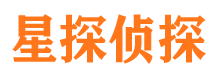 星探侦探